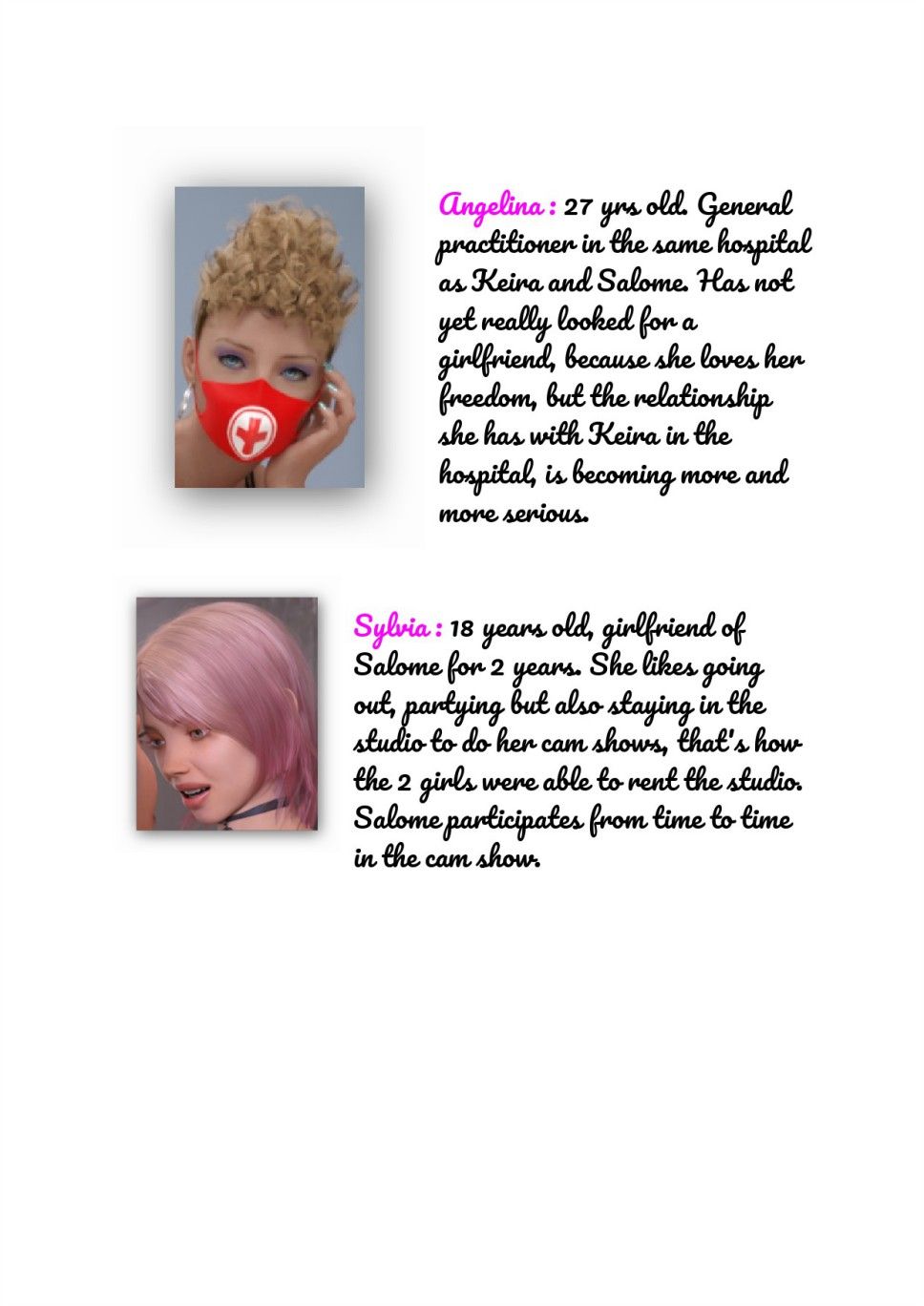 Angelina : 27 yrs old. General practitioner in the same hospital as Keira and Salome. Has not yet really looked for a girlfriend, because she loves her freedom, but the relationship she has with Keira in the hospital, is becoming more and more serious.

Sylvia : 18 years old, girlfriend of Salome for 2 years. She likes going out, partying but also staying in the studio to do her cam shows, that's how the 2 girls were able to rent the studio. Salome participates from time to time in the cam show.